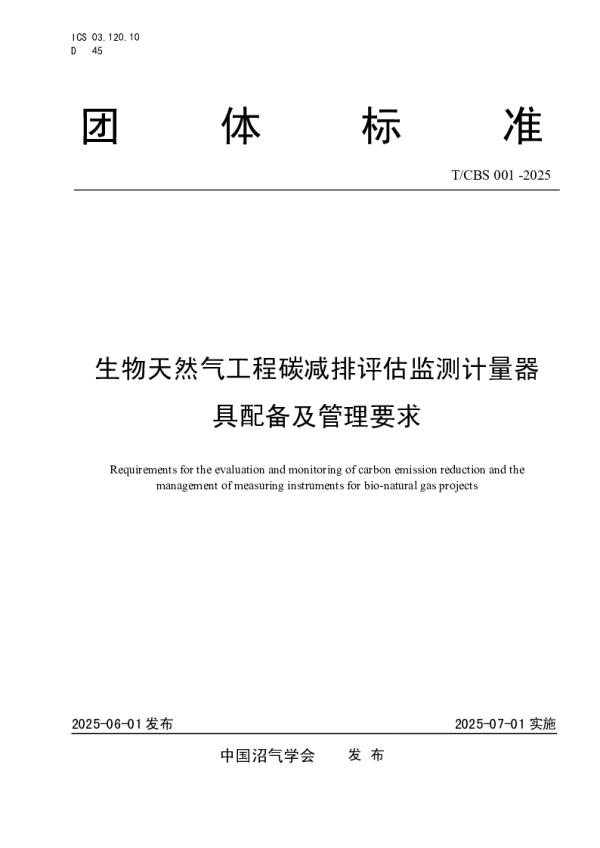 ICS 03.120.10
D 45

团 体 标 准

T/CBS 001 -2025

生物天然气工程碳减排评估监测计量器具配备及管理要求

Requirements for the evaluation and monitoring of carbon emission reduction and the management of measuring instruments for bio-natural gas projects

2025-06-01 发布

2025-07-01 实施

中国沼气学会 发 布